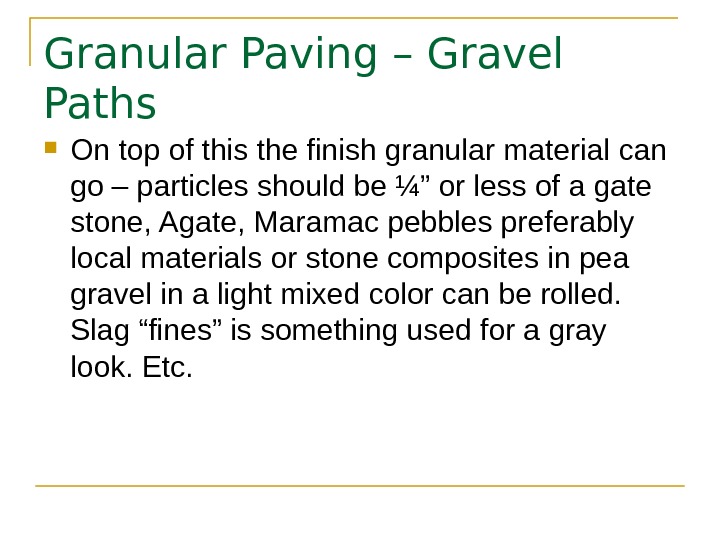 Granular Paving – Gravel Paths

On top of this the finish granular material can go – particles should be ¼” or less of a gate stone, Agate, Maramac pebbles preferably local materials or stone composites in pea gravel in a light mixed color can be rolled. Slag “fines” is something used for a gray look. Etc.